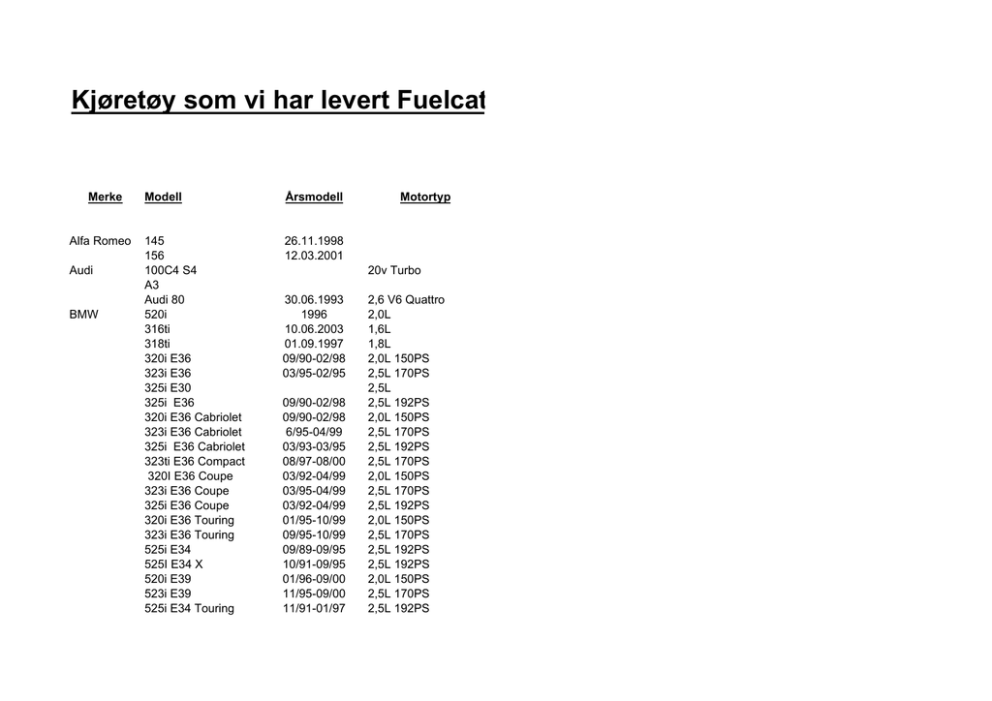 Kjøretøy som vi har levert Fuelcat

| Merke | Modell | Årsmodell | Motortyp |
|---|---|---|---|
| Alfa Romeo | 145 | 26.11.1998 | |
| | 156 | 12.03.2001 | |
| Audi | 100C4 S4 | | 20v Turbo |
| | A3 | | |
| | Audi 80 | 30.06.1993 | 2,6 V6 Quattro |
| BMW | 520i | 1996 | 2,0L |
| | 316ti | 10.06.2003 | 1,6L |
| | 318ti | 01.09.1997 | 1,8L |
| | 320i E36 | 09/90-02/98 | 2,0L 150PS |
| | 323i E36 | 03/95-02/95 | 2,5L 170PS |
| | 325i E30 | | 2,5L |
| | 325i E36 | 09/90-02/98 | 2,5L 192PS |
| | 320i E36 Cabriolet | 09/90-02/98 | 2,0L 150PS |
| | 323i E36 Cabriolet | 6/95-04/99 | 2,5L 170PS |
| | 325i E36 Cabriolet | 03/93-03/95 | 2,5L 192PS |
| | 323ti E36 Compact | 08/97-08/00 | 2,5L 170PS |
| | 320I E36 Coupe | 03/92-04/99 | 2,0L 150PS |
| | 323i E36 Coupe | 03/95-04/99 | 2,5L 170PS |
| | 325i E36 Coupe | 03/92-04/99 | 2,5L 192PS |
| | 320i E36 Touring | 01/95-10/99 | 2,0L 150PS |
| | 323i E36 Touring | 09/95-10/99 | 2,5L 170PS |
| | 525i E34 | 09/89-09/95 | 2,5L 192PS |
| | 525I E34 X | 10/91-09/95 | 2,5L 192PS |
| | 520i E39 | 01/96-09/00 | 2,0L 150PS |
| | 523i E39 | 11/95-09/00 | 2,5L 170PS |
| | 525i E34 Touring | 11/91-01/97 | 2,5L 192PS |